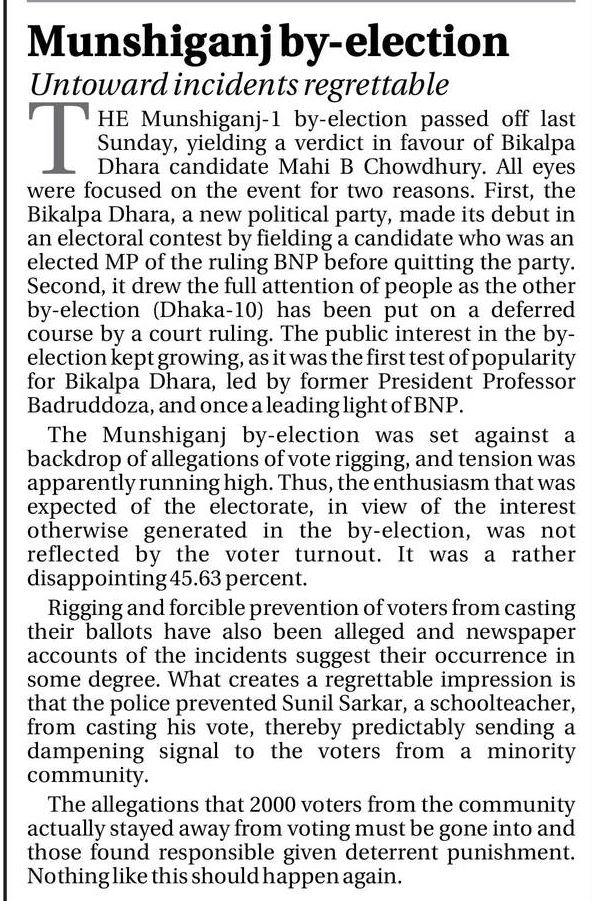 Munshiganj by-election

Untoward incidents regrettable

THE Munshiganj-1 by-election passed off last Sunday, yielding a verdict in favour of Bikalpa Dhara candidate Mahi B Chowdhury. All eyes were focused on the event for two reasons. First, the Bikalpa Dhara, a new political party, made its debut in an electoral contest by fielding a candidate who was an elected MP of the ruling BNP before quitting the party. Second, it drew the full attention of people as the other by-election (Dhaka-10) has been put on a deferred course by a court ruling. The public interest in the by-election kept growing, as it was the first test of popularity for Bikalpa Dhara, led by former President Professor Badruddoza, and once a leading light of BNP.

The Munshiganj by-election was set against a backdrop of allegations of vote rigging, and tension was apparently running high. Thus, the enthusiasm that was expected of the electorate, in view of the interest otherwise generated in the by-election, was not reflected by the voter turnout. It was a rather disappointing 45.63 percent.

Rigging and forcible prevention of voters from casting their ballots have also been alleged and newspaper accounts of the incidents suggest their occurrence in some degree. What creates a regrettable impression is that the police prevented Sunil Sarkar, a schoolteacher, from casting his vote, thereby predictably sending a dampening signal to the voters from a minority community.

The allegations that 2000 voters from the community actually stayed away from voting must be gone into and those found responsible given deterrent punishment. Nothing like this should happen again.